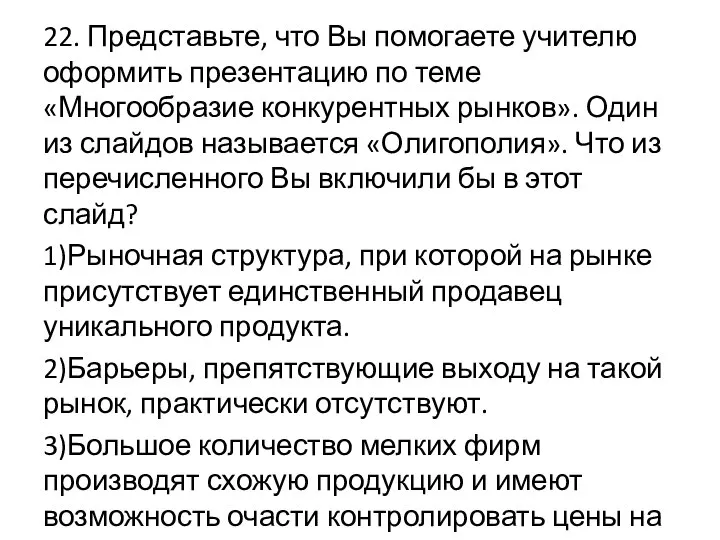 22. Представьте, что Вы помогаете учителю оформить презентацию по теме «Многообразие конкурентных рынков». Один из слайдов называется «Олигополия». Что из перечисленного Вы включили бы в этот слайд?

1)Рыночная структура, при которой на рынке присутствует единственный продавец уникального продукта.

2)Барьеры, препятствующие выходу на такой рынок, практически отсутствуют.

3)Большое количество мелких фирм производят схожую продукцию и имеют возможность очасти контролировать цены на